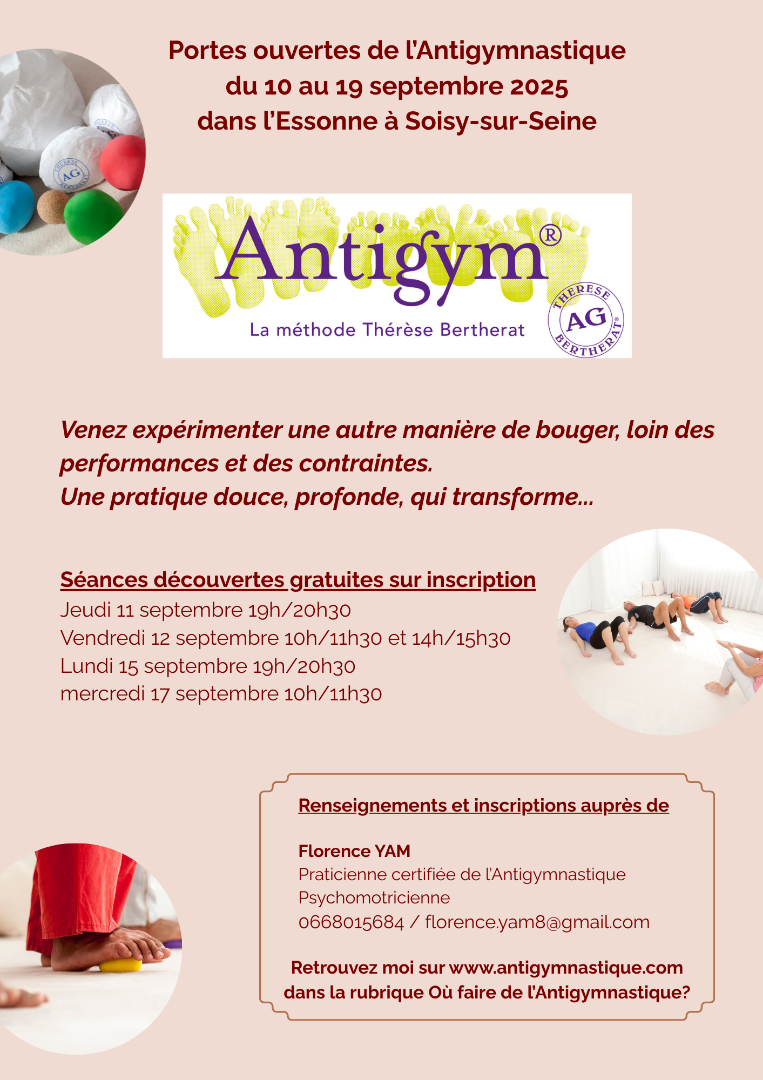 Portes ouvertes de l'Antigymnastique
du 10 au 19 septembre 2025
dans l'Essonne à Soisy-sur-Seine

Antigym®
La méthode Thérèse Bertherat

THÉRÈSE AG BERTHERAT®

Venez expérimenter une autre manière de bouger, loin des performances et des contraintes.
Une pratique douce, profonde, qui transforme...

Séances découvertes gratuites sur inscription
Jeudi 11 septembre 19h/20h30
Vendredi 12 septembre 10h/11h30 et 14h/15h30
Lundi 15 septembre 19h/20h30
mercredi 17 septembre 10h/11h30

Renseignements et inscriptions auprès de

Florence YAM
Praticienne certifiée de l'Antigymnastique
Psychomotricienne
0668015684 / florence.yam8@gmail.com

Retrouvez moi sur www.antigymnastique.com dans la rubrique Où faire de l'Antigymnastique?